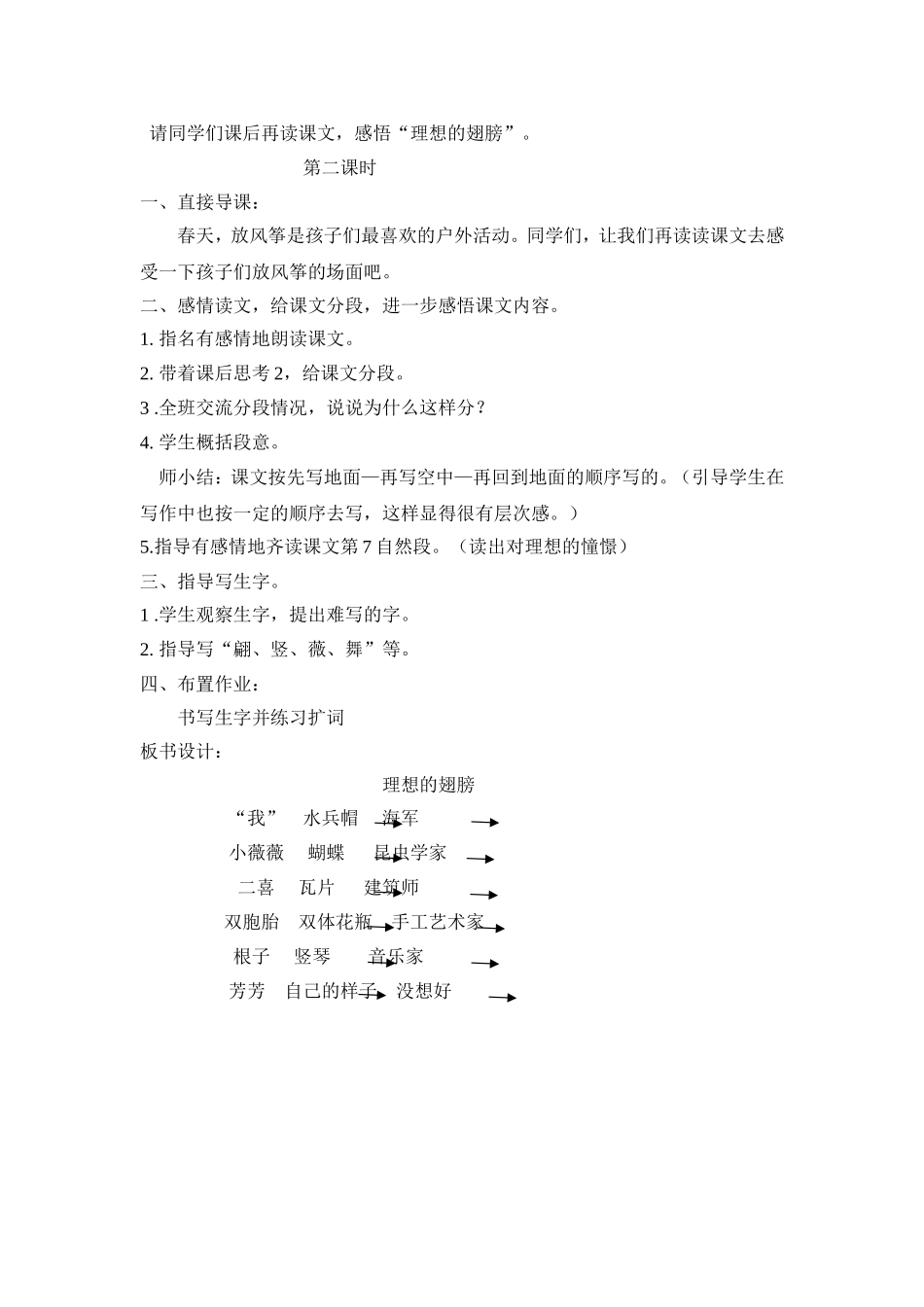 请同学们课后再读课文，感悟“理想的翅膀”。

第二课时

一、直接导课：

春天，放风筝是孩子们最喜欢的户外活动。同学们，让我们再读读课文去感受一下孩子们放风筝的场面吧。

二、感情读文，给课文分段，进一步感悟课文内容。

1. 指名有感情地朗读课文。

2. 带着课后思考 2，给课文分段。

3 .全班交流分段情况，说说为什么这样分？

4. 学生概括段意。

师小结：课文按先写地面—再写空中—再回到地面的顺序写的。（引导学生在写作中也按一定的顺序去写，这样显得很有层次感。）

5.指导有感情地齐读课文第 7 自然段。（读出对理想的憧憬）

三、指导写生字。

1 .学生观察生字，提出难写的字。

2. 指导写“翩、竖、薇、舞”等。

四、布置作业：

书写生字并练习扩词

板书设计：

理想的翅膀

“我” 水兵帽 海军

小薇薇 蝴蝶 昆虫学家

二喜 瓦片 建筑师

双胞胎 双体花瓶 手工艺术家

根子 竖琴 音乐家

芳芳 自己的样子 没想好